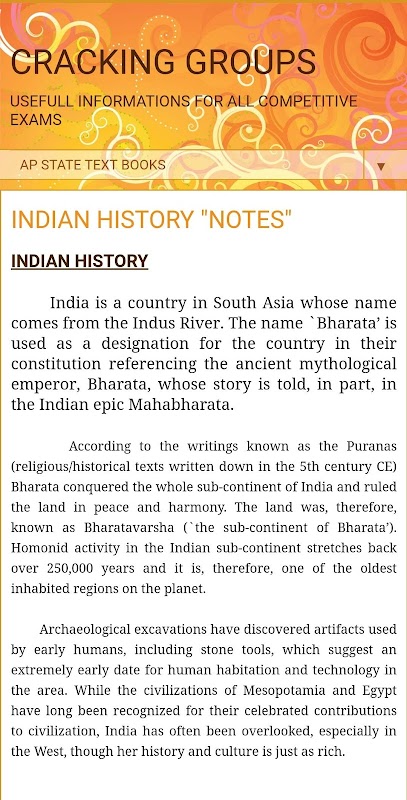 CRACKING GROUPS

USEFULL INFORMATIONS FOR ALL COMPETITIVE EXAMS

AP STATE TEXT BOOKS ▼

INDIAN HISTORY "NOTES"

INDIAN HISTORY

India is a country in South Asia whose name comes from the Indus River. The name `Bharata' is used as a designation for the country in their constitution referencing the ancient mythological emperor, Bharata, whose story is told, in part, in the Indian epic Mahabharata.

According to the writings known as the Puranas (religious/historical texts written down in the 5th century CE) Bharata conquered the whole sub-continent of India and ruled the land in peace and harmony. The land was, therefore, known as Bharatavarsha (`the sub-continent of Bharata'). Homonid activity in the Indian sub-continent stretches back over 250,000 years and it is, therefore, one of the oldest inhabited regions on the planet.

Archaeological excavations have discovered artifacts used by early humans, including stone tools, which suggest an extremely early date for human habitation and technology in the area. While the civilizations of Mesopotamia and Egypt have long been recognized for their celebrated contributions to civilization, India has often been overlooked, especially in the West, though her history and culture is just as rich.